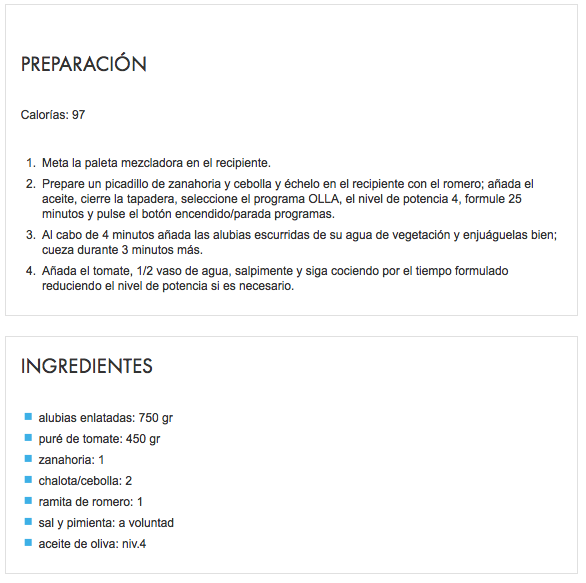 PREPARACIÓN

Calorías: 97

1. Meta la paleta mezcladora en el recipiente.
2. Prepare un picadillo de zanahoria y cebolla y échelo en el recipiente con el romero; añada el aceite, cierre la tapadera, seleccione el programa OLLA, el nivel de potencia 4, formule 25 minutos y pulse el botón encendido/parada programas.
3. Al cabo de 4 minutos añada las alubias escurridas de su agua de vegetación y enjuáguelas bien; cueza durante 3 minutos más.
4. Añada el tomate, 1/2 vaso de agua, salpimente y siga cociendo por el tiempo formulado reduciendo el nivel de potencia si es necesario.

INGREDIENTES

- alubias enlatadas: 750 gr
- puré de tomate: 450 gr
- zanahoria: 1
- chalota/cebolla: 2
- ramita de romero: 1
- sal y pimienta: a voluntad
- aceite de oliva: niv.4